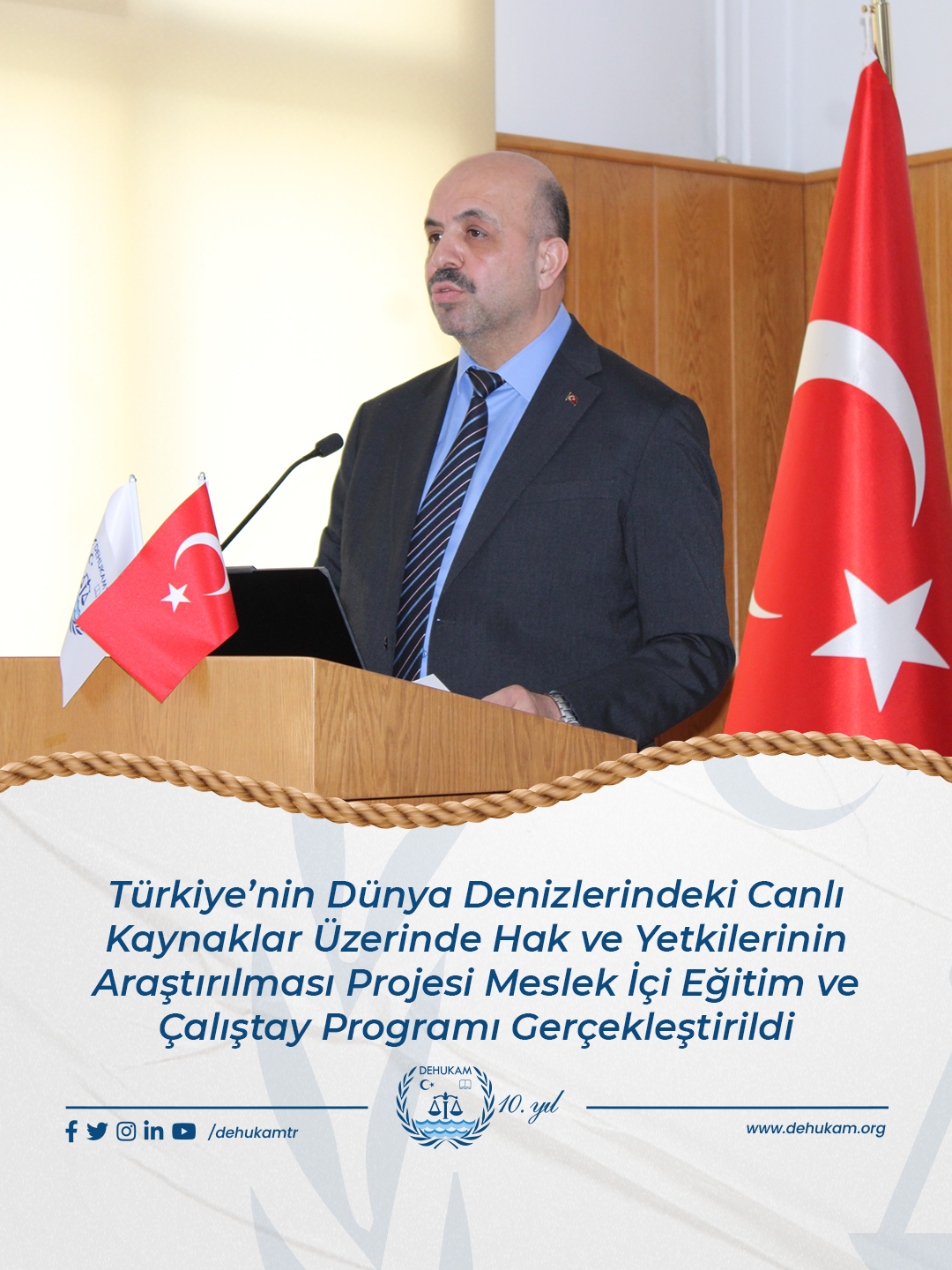 Türkiye'nin Dünya Denizlerindeki Canlı Kaynaklar Üzerinde Hak ve Yetkilerinin Araştırılması Projesi Meslek İçi Eğitim ve Çalıştay Programı Gerçekleştirildi

/dehukamtr

DEHUKAM

10. yıl

www.dehukam.org